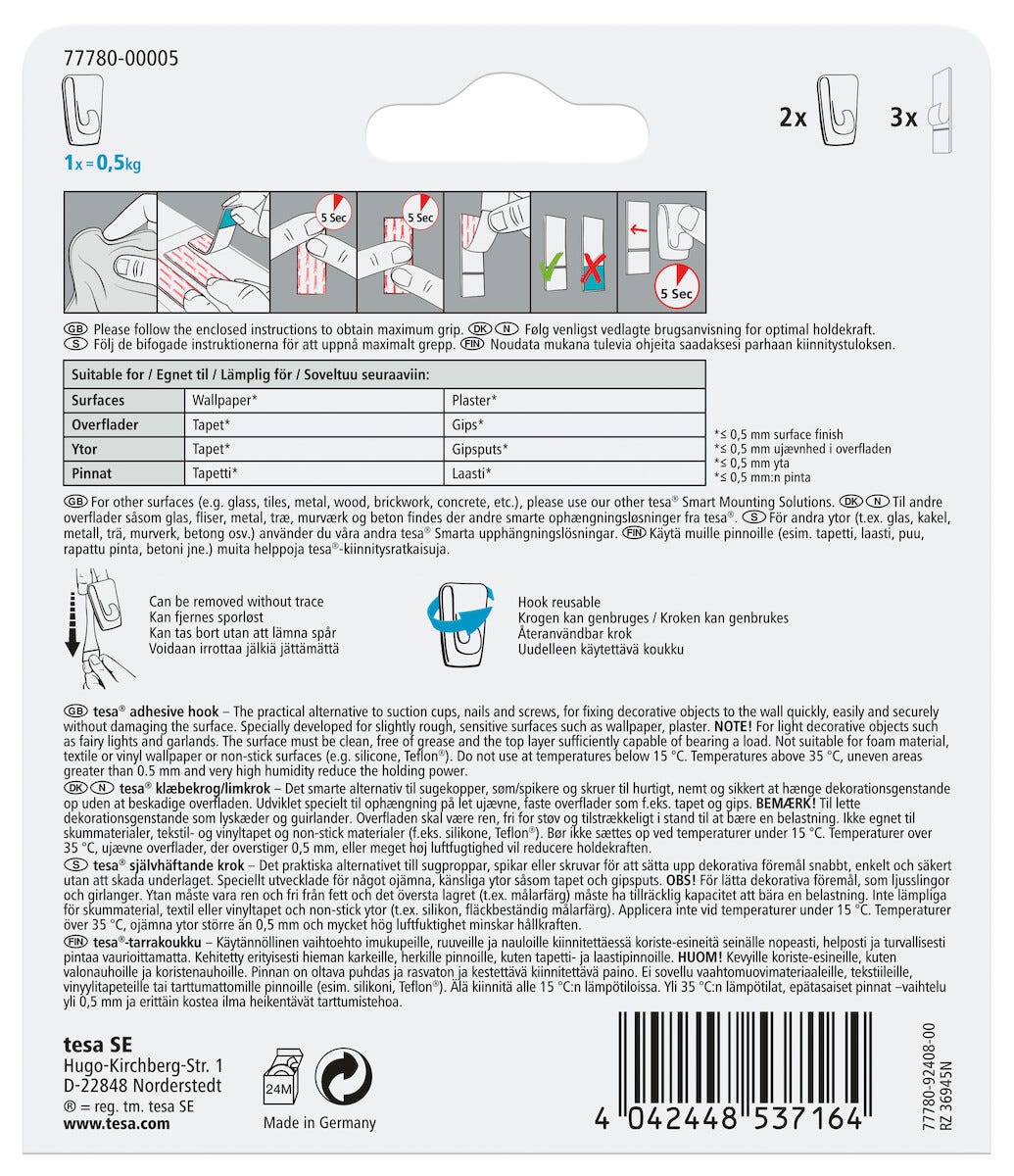 77780-00005

1x = 0,5kg

2x 3x

5 Sec 5 Sec 5 Sec

GB Please follow the enclosed instructions to obtain maximum grip. DK N Følg venligst vedlagte brugsanvisning for optimal holdekraft.
S Följ de bifogade instruktionerna för att uppnå maximalt grepp. FIN Noudata mukana tulevia ohjeita saadaksesi parhaan kiinnitystuloksen.

| Suitable for / Egnet til / Lämplig för / Soveltuu seuraaviin: | | |
|---|---|---|
| Surfaces | Wallpaper* | Plaster* |
| Overflader | Tapet* | Gips* |
| Ytor | Tapet* | Gipsputs* |
| Pinnat | Tapetti* | Laasti* |

*≤ 0,5 mm surface finish
*≤ 0,5 mm ujævnhed i overfladen
*≤ 0,5 mm yta
*≤ 0,5 mm:n pinta

GB For other surfaces (e.g. glass, tiles, metal, wood, brickwork, concrete, etc.), please use our other tesa® Smart Mounting Solutions. DK N Til andre overflader såsom glas, fliser, metal, træ, murværk og beton findes der andre smarte ophængningsløsninger fra tesa®. S För andra ytor (t.ex. glas, kakel, metall, trä, murverk, betong osv.) använder du våra andra tesa® Smarta upphängningslösningar. FIN Käytä muille pinnoille (esim. tapetti, laasti, puu, rapattu pinta, betoni jne.) muita helppoja tesa®-kiinnitysratkaisuja.

Can be removed without trace
Kan fjernes sporløst
Kan tas bort utan att lämna spår
Voidaan irrottaa jälkiä jättämättä

Hook reusable
Krogen kan genbruges / Kroken kan genbrukes
Återanvändbar krok
Uudelleen käytettävä koukku

GB tesa® adhesive hook – The practical alternative to suction cups, nails and screws, for fixing decorative objects to the wall quickly, easily and securely without damaging the surface. Specially developed for slightly rough, sensitive surfaces such as wallpaper, plaster. NOTE! For light decorative objects such as fairy lights and garlands. The surface must be clean, free of grease and the top layer sufficiently capable of bearing a load. Not suitable for foam material, textile or vinyl wallpaper or non-stick surfaces (e.g. silicone, Teflon®). Do not use at temperatures below 15 °C. Temperatures above 35 °C, uneven areas greater than 0.5 mm and very high humidity reduce the holding power.
DK N tesa® klæbekrog/limkrok – Det smarte alternativ til sugekopper, søm/spikere og skruer til hurtigt, nemt og sikkert at hænge dekorationsgenstande op uden at beskadige overfladen. Udviklet specielt til ophængning på let ujævne, faste overflader som f.eks. tapet og gips. BEMÆRK! Til lette dekorationsgenstande som lyskæder og guirlander. Overfladen skal være ren, fri for støv og tilstrækkeligt i stand til at bære en belastning. Ikke egnet til skummaterialer, tekstil- og vinyltapet og non-stick materialer (f.eks. silikone, Teflon®). Bør ikke sættes op ved temperaturer under 15 °C. Temperaturer over 35 °C, ujævne overflader, der overstiger 0,5 mm, eller meget høj luftfugtighed vil reducere holdekraften.
S tesa® självhäftande krok – Det praktiska alternativet till sugproppar, spikar eller skruvar för att sätta upp dekorativa föremål snabbt, enkelt och säkert utan att skada underlaget. Speciellt utvecklade för något ojämna, känsliga ytor såsom tapet och gipsputs. OBS! För lätta dekorativa föremål, som ljusslingor och girlanger. Ytan måste vara ren och fri från fett och det översta lagret (t.ex. målarfärg) måste ha tillräcklig kapacitet att bära en belastning. Inte lämpliga för skummaterial, textil eller vinyltapet och non-stick ytor (t.ex. silikon, fläckbeständig målarfärg). Applicera inte vid temperaturer under 15 °C. Temperaturer över 35 °C, ojämna ytor större än 0,5 mm och mycket hög luftfuktighet minskar hållkraften.
FIN tesa®-tarrakoukku – Käytännöllinen vaihtoehto imukupeille, ruuveille ja nauloille kiinnitettäessä koriste-esineitä seinälle nopeasti, helposti ja turvallisesti pintaa vaurioittamatta. Kehitetty erityisesti hieman karkeille, herkille pinnoille, kuten tapetti- ja laastipinnoille. HUOM! Kevyille koriste-esineille, kuten valonauhoille ja koristenauhoille. Pinnan on oltava puhdas ja rasvaton ja kestettävä kiinnitettävä paino. Ei sovellu vaahtomuovimateriaaleille, tekstiileille, vinyylitapeteille tai tarttumattomille pinnoille (esim. silikoni, Teflon®). Älä kiinnitä alle 15 °C:n lämpötiloissa. Yli 35 °C:n lämpötilat, epätasaiset pinnat –vaihtelu yli 0,5 mm ja erittäin kostea ilma heikentävät tarttumistehoa.

tesa SE
Hugo-Kirchberg-Str. 1
D-22848 Norderstedt
® = reg. tm. tesa SE
www.tesa.com

24M

Made in Germany

4 042448 537164

77780-92408-00
RZ 36945N